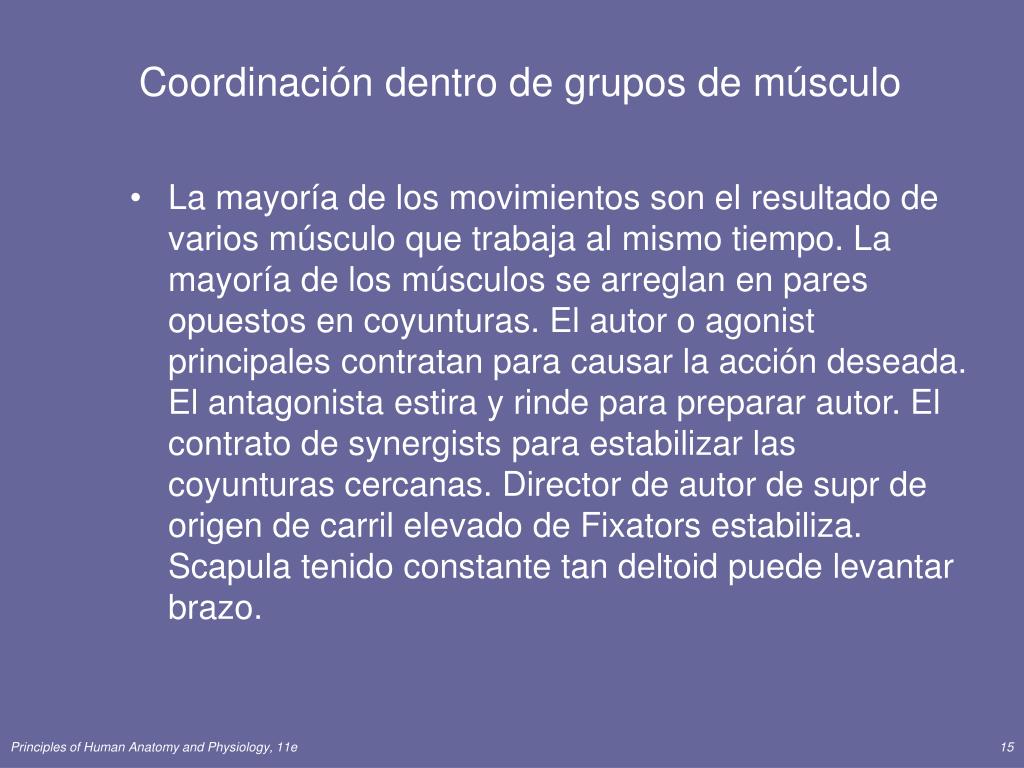 Coordinación dentro de grupos de músculo

• La mayoría de los movimientos son el resultado de varios músculo que trabaja al mismo tiempo. La mayoría de los músculos se arreglan en pares opuestos en coyunturas. El autor o agonist principales contratan para causar la acción deseada. El antagonista estira y rinde para preparar autor. El contrato de synergists para estabilizar las coyunturas cercanas. Director de autor de supr de origen de carril elevado de Fixators estabiliza. Scapula tenido constante tan deltoid puede levantar brazo.

Principles of Human Anatomy and Physiology, 11e

15